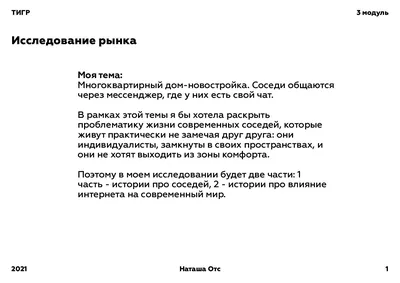 ТИГР

3 модуль

Исследование рынка

Моя тема:
Многоквартирный дом-новостройка. Соседи общаются через мессенджер, где у них есть свой чат.

В рамках этой темы я бы хотела раскрыть проблематику жизни современных соседей, которые живут практически не замечая друг друга: они индивидуалисты, замкнуты в своих пространствах, и они не хотят выходить из зоны комфорта.

Поэтому в моем исследовании будет две части: 1 часть - истории про соседей, 2 - истории про влияние интернета на современный мир.

2021

Наташа Отс

1